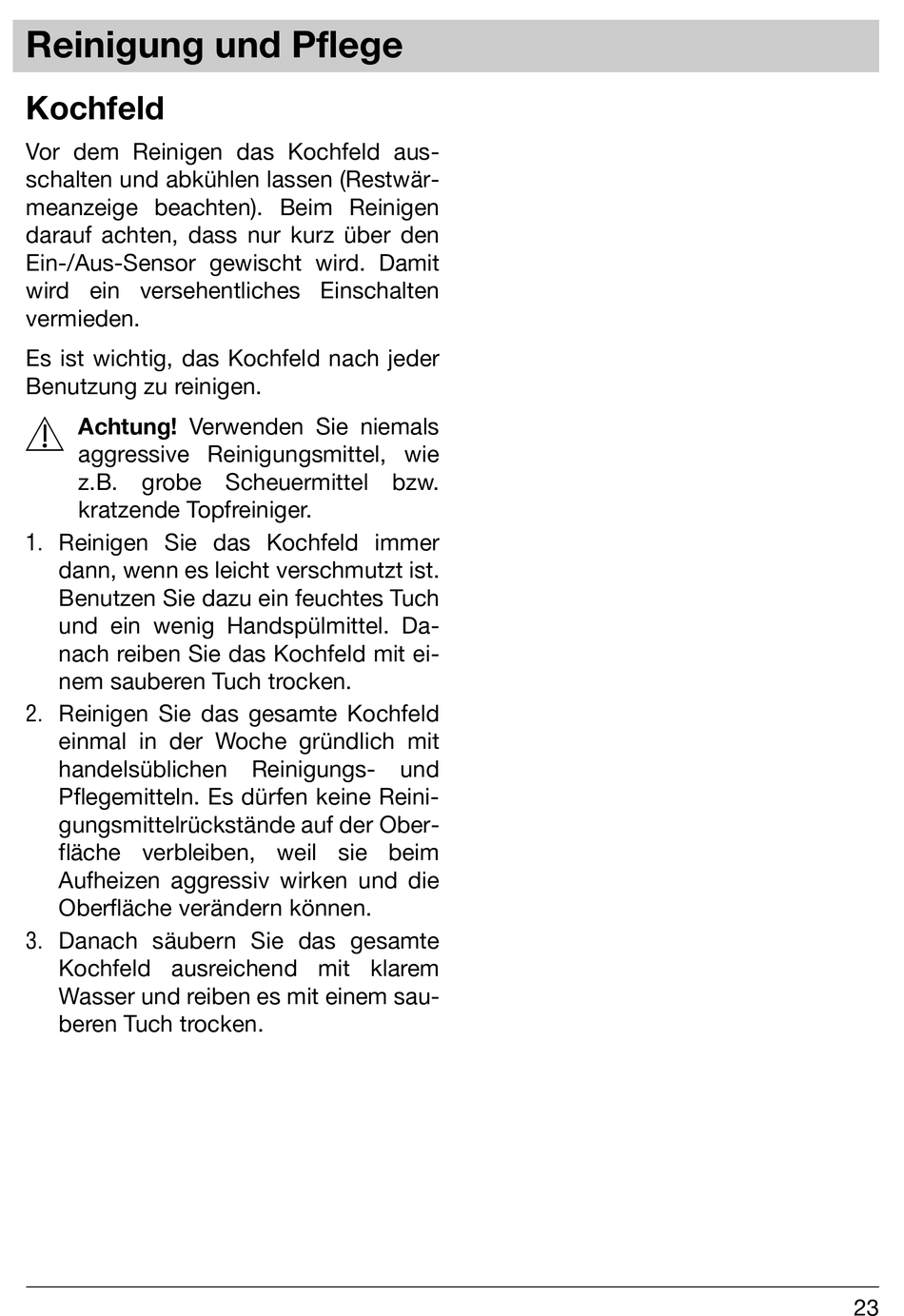 Reinigung und Pflege

Kochfeld

Vor dem Reinigen das Kochfeld ausschalten und abkühlen lassen (Restwärmeanzeige beachten). Beim Reinigen darauf achten, dass nur kurz über den Ein-/Aus-Sensor gewischt wird. Damit wird ein versehentliches Einschalten vermieden.

Es ist wichtig, das Kochfeld nach jeder Benutzung zu reinigen.

Achtung! Verwenden Sie niemals aggressive Reinigungsmittel, wie z.B. grobe Scheuermittel bzw. kratzende Topfreiniger.

1. Reinigen Sie das Kochfeld immer dann, wenn es leicht verschmutzt ist. Benutzen Sie dazu ein feuchtes Tuch und ein wenig Handspülmittel. Danach reiben Sie das Kochfeld mit einem sauberen Tuch trocken.
2. Reinigen Sie das gesamte Kochfeld einmal in der Woche gründlich mit handelsüblichen Reinigungs- und Pflegemitteln. Es dürfen keine Reinigungsmittelrückstände auf der Oberfläche verbleiben, weil sie beim Aufheizen aggressiv wirken und die Oberfläche verändern können.
3. Danach säubern Sie das gesamte Kochfeld ausreichend mit klarem Wasser und reiben es mit einem sauberen Tuch trocken.

23